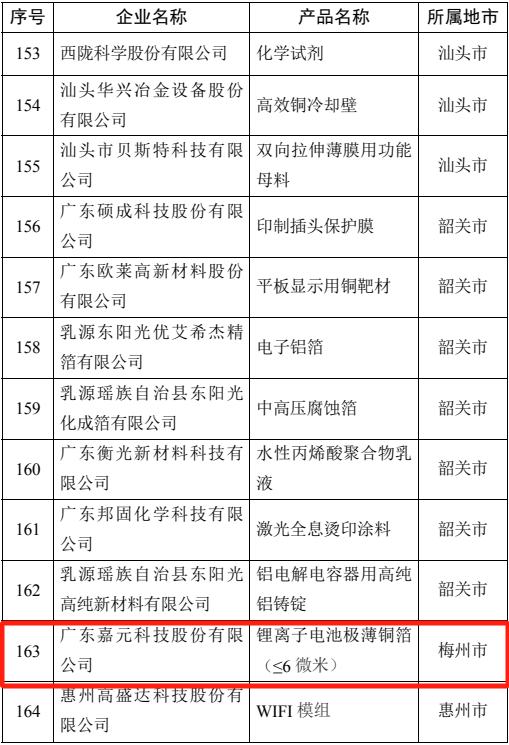 | 序号 | 企业名称 | 产品名称 | 所属地市 |
|---|---|---|---|
| 153 | 西陇科学股份有限公司 | 化学试剂 | 汕头市 |
| 154 | 汕头华兴冶金设备股份有限公司 | 高效铜冷却壁 | 汕头市 |
| 155 | 汕头市贝斯特科技有限公司 | 双向拉伸薄膜用功能母料 | 汕头市 |
| 156 | 广东硕成科技股份有限公司 | 印制插头保护膜 | 韶关市 |
| 157 | 广东欧莱高新材料股份有限公司 | 平板显示用铜靶材 | 韶关市 |
| 158 | 乳源东阳光优艾希杰精箔有限公司 | 电子铝箔 | 韶关市 |
| 159 | 乳源瑶族自治县东阳光化成箔有限公司 | 中高压腐蚀箔 | 韶关市 |
| 160 | 广东衡光新材料科技有限公司 | 水性丙烯酸聚合物乳液 | 韶关市 |
| 161 | 广东邦固化学科技有限公司 | 激光全息烫印涂料 | 韶关市 |
| 162 | 乳源瑶族自治县东阳光高纯新材料有限公司 | 铝电解电容器用高纯铝铸锭 | 韶关市 |
| 163 | 广东嘉元科技股份有限公司 | 锂离子电池极薄铜箔（≤6 微米） | 梅州市 |
| 164 | 惠州高盛达科技股份有限公司 | WIFI 模组 | 惠州市 |